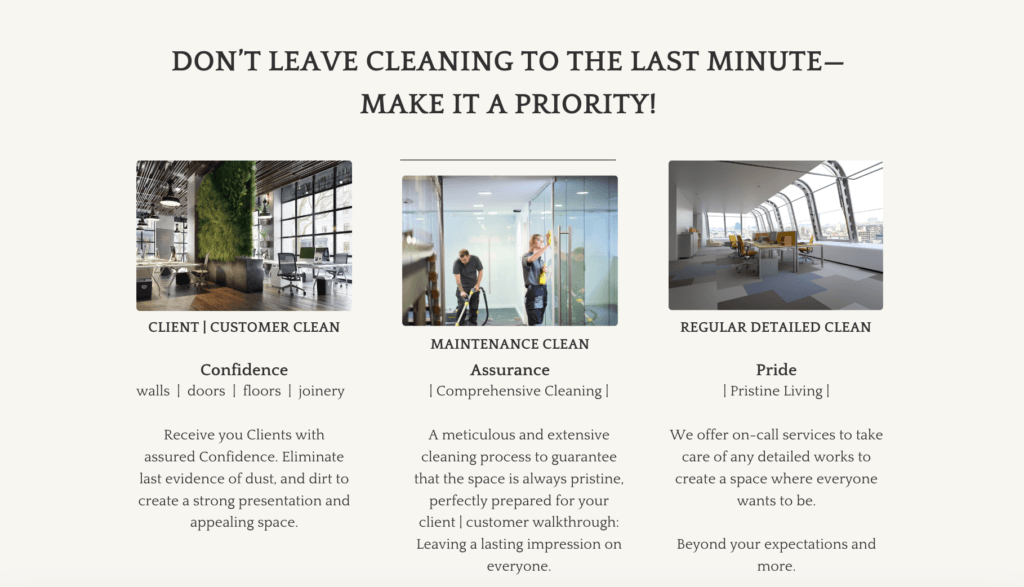 DON'T LEAVE CLEANING TO THE LAST MINUTE— MAKE IT A PRIORITY!

CLIENT | CUSTOMER CLEAN

Confidence
walls | doors | floors | joinery

Receive you Clients with assured Confidence. Eliminate last evidence of dust, and dirt to create a strong presentation and appealing space.

MAINTENANCE CLEAN

Assurance
| Comprehensive Cleaning |

A meticulous and extensive cleaning process to guarantee that the space is always pristine, perfectly prepared for your client | customer walkthrough: Leaving a lasting impression on everyone.

REGULAR DETAILED CLEAN

Pride
| Pristine Living |

We offer on-call services to take care of any detailed works to create a space where everyone wants to be.

Beyond your expectations and more.